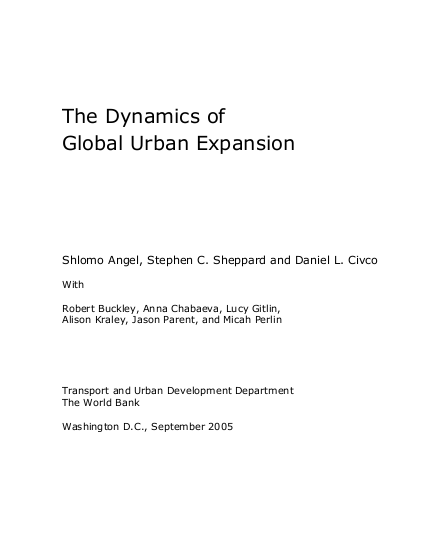 The Dynamics of
Global Urban Expansion

Shlomo Angel, Stephen C. Sheppard and Daniel L. Civco

With

Robert Buckley, Anna Chabaeva, Lucy Gitlin,
Alison Kraley, Jason Parent, and Micah Perlin

Transport and Urban Development Department
The World Bank

Washington D.C., September 2005